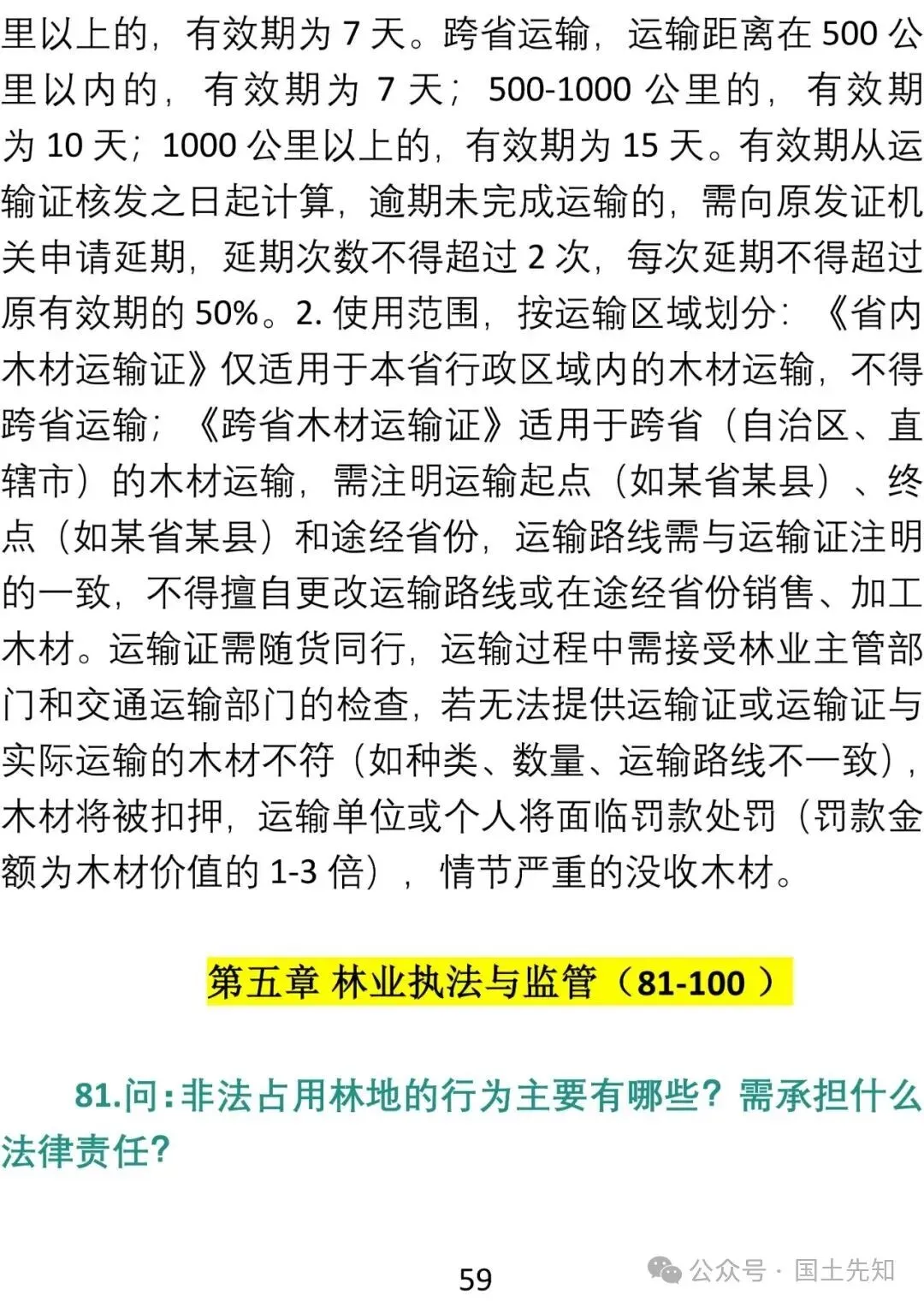 里以上的，有效期为 7 天。跨省运输，运输距离在 500 公里以内的，有效期为 7 天；500-1000 公里的，有效期为 10 天；1000 公里以上的，有效期为 15 天。有效期从运输证核发之日起计算，逾期未完成运输的，需向原发证机关申请延期，延期次数不得超过 2 次，每次延期不得超过原有效期的 50%。2. 使用范围，按运输区域划分：《省内木材运输证》仅适用于本省行政区域内的木材运输，不得跨省运输；《跨省木材运输证》适用于跨省（自治区、直辖市）的木材运输，需注明运输起点（如某省某县）、终点（如某省某县）和途经省份，运输路线需与运输证注明的一致，不得擅自更改运输路线或在途经省份销售、加工木材。运输证需随货同行，运输过程中需接受林业主管部门和交通运输部门的检查，若无法提供运输证或运输证与实际运输的木材不符（如种类、数量、运输路线不一致），木材将被扣押，运输单位或个人将面临罚款处罚（罚款金额为木材价值的 1-3 倍），情节严重的没收木材。

第五章 林业执法与监管（81-100 ）

81.问：非法占用林地的行为主要有哪些？需承担什么法律责任？

59

公众号 · 国土先知